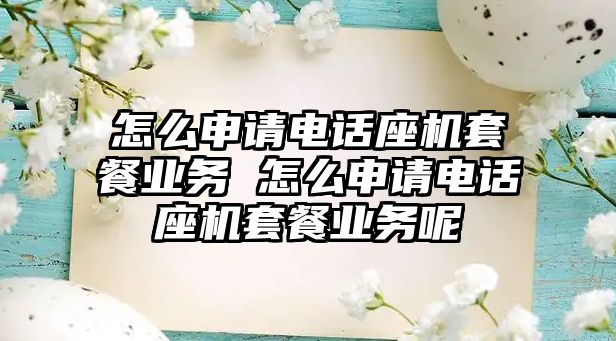 怎么申请电话座机套餐业务 怎么申请电话座机套餐业务呢